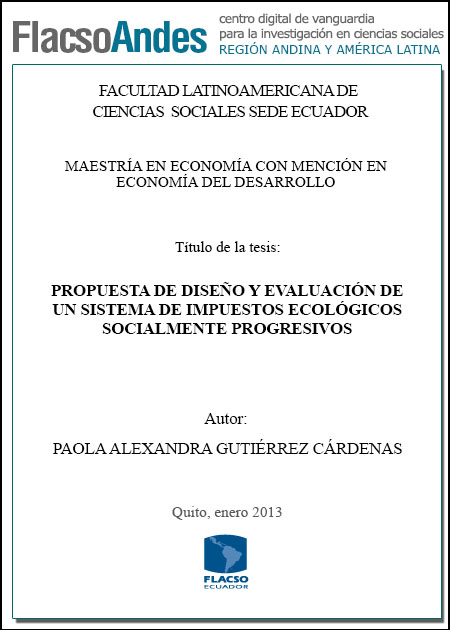 FlacsoAndes centro digital de vanguardia para la investigación en ciencias sociales REGIÓN ANDINA Y AMÉRICA LATINA

FACULTAD LATINOAMERICANA DE CIENCIAS SOCIALES SEDE ECUADOR

MAESTRÍA EN ECONOMÍA CON MENCIÓN EN ECONOMÍA DEL DESARROLLO

Título de la tesis:

PROPUESTA DE DISEÑO Y EVALUACIÓN DE UN SISTEMA DE IMPUESTOS ECOLÓGICOS SOCIALMENTE PROGRESIVOS

Autor:

PAOLA ALEXANDRA GUTIÉRREZ CÁRDENAS

Quito, enero 2013

FLACSO ECUADOR